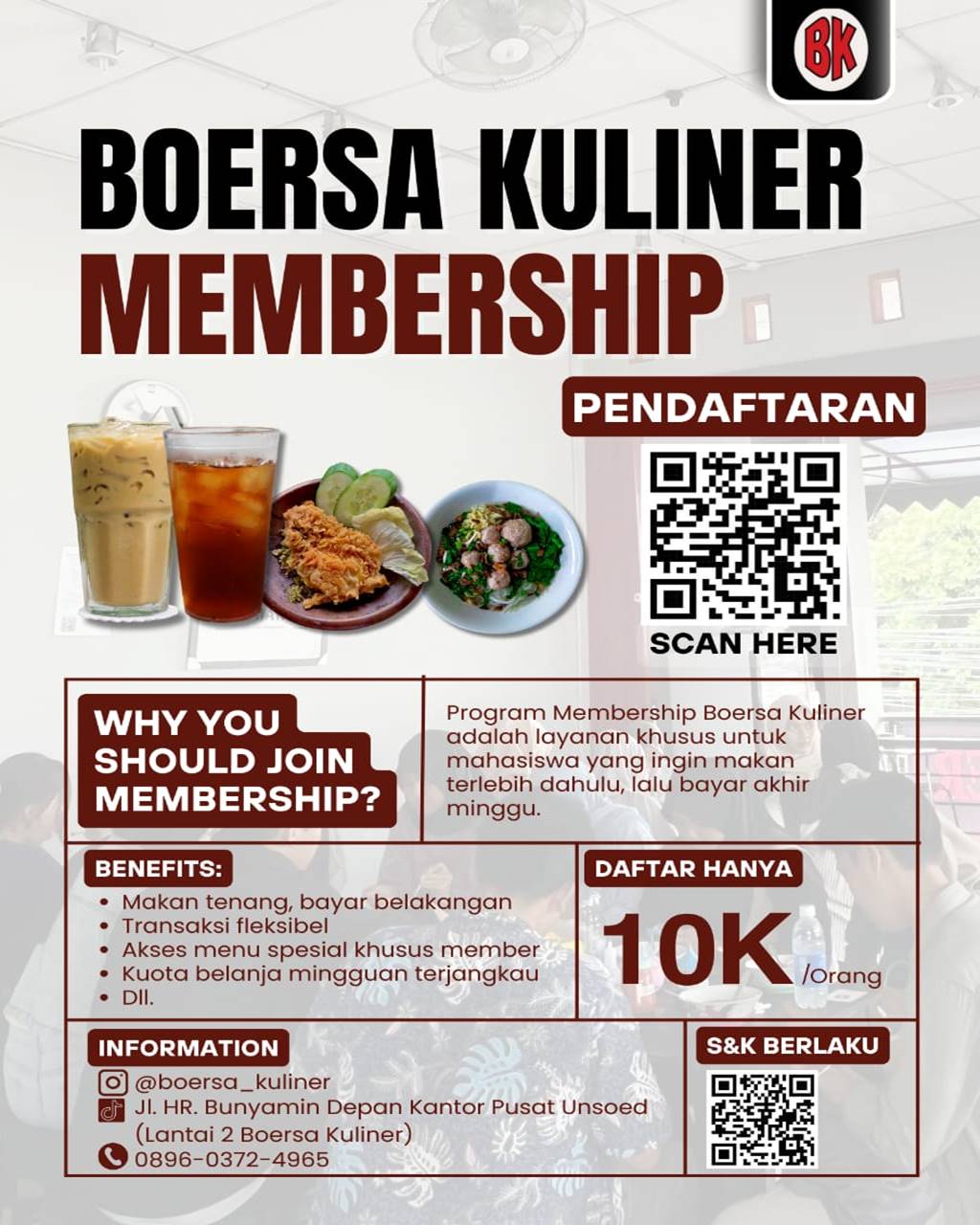 BK

BOERSA KULINER
MEMBERSHIP

PENDAFTARAN

SCAN HERE

WHY YOU SHOULD JOIN MEMBERSHIP?

Program Membership Boersa Kuliner adalah layanan khusus untuk mahasiswa yang ingin makan terlebih dahulu, lalu bayar akhir minggu.

BENEFITS:
• Makan tenang, bayar belakangan
• Transaksi fleksibel
• Akses menu spesial khusus member
• Kuota belanja mingguan terjangkau
• Dll.

DAFTAR HANYA
10K /Orang

INFORMATION
@boersa_kuliner
Jl. HR. Bunyamin Depan Kantor Pusat Unsoed
(Lantai 2 Boersa Kuliner)
0896-0372-4965

S&K BERLAKU